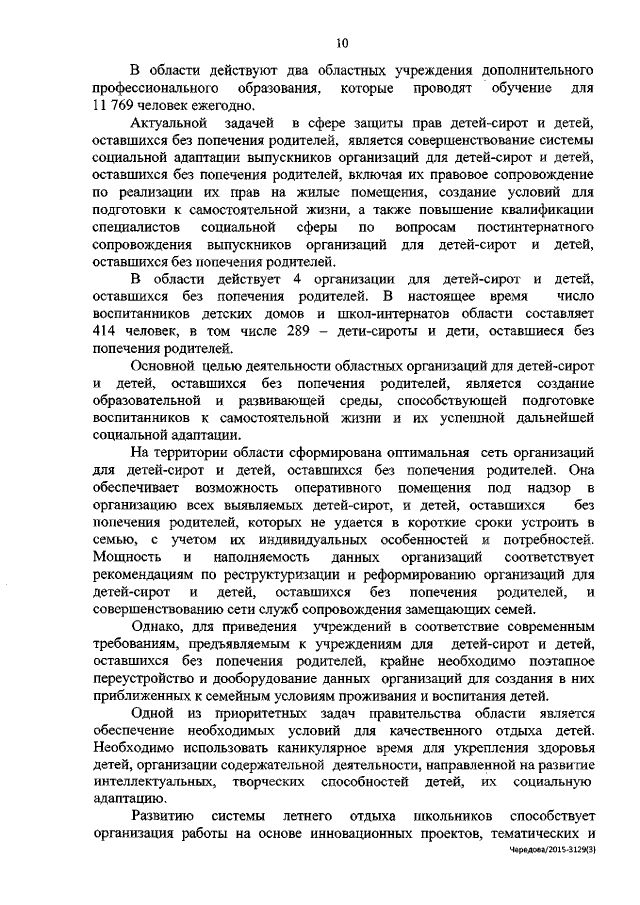 10

В области действуют два областных учреждения дополнительного профессионального образования, которые проводят обучение для 11 769 человек ежегодно.

Актуальной задачей в сфере защиты прав детей-сирот и детей, оставшихся без попечения родителей, является совершенствование системы социальной адаптации выпускников организаций для детей-сирот и детей, оставшихся без попечения родителей, включая их правовое сопровождение по реализации их прав на жилые помещения, создание условий для подготовки к самостоятельной жизни, а также повышение квалификации специалистов социальной сферы по вопросам постинтернатного сопровождения выпускников организаций для детей-сирот и детей, оставшихся без попечения родителей.

В области действует 4 организации для детей-сирот и детей, оставшихся без попечения родителей. В настоящее время число воспитанников детских домов и школ-интернатов области составляет 414 человек, в том числе 289 – дети-сироты и дети, оставшиеся без попечения родителей.

Основной целью деятельности областных организаций для детей-сирот и детей, оставшихся без попечения родителей, является создание образовательной и развивающей среды, способствующей подготовке воспитанников к самостоятельной жизни и их успешной дальнейшей социальной адаптации.

На территории области сформирована оптимальная сеть организаций для детей-сирот и детей, оставшихся без попечения родителей. Она обеспечивает возможность оперативного помещения под надзор в организацию всех выявляемых детей-сирот, и детей, оставшихся без попечения родителей, которых не удается в короткие сроки устроить в семью, с учетом их индивидуальных особенностей и потребностей. Мощность и наполняемость данных организаций соответствует рекомендациям по реструктуризации и реформированию организаций для детей-сирот и детей, оставшихся без попечения родителей, и совершенствованию сети служб сопровождения замещающих семей.

Однако, для приведения учреждений в соответствие современным требованиям, предъявляемым к учреждениям для детей-сирот и детей, оставшихся без попечения родителей, крайне необходимо поэтапное переустройство и дооборудование данных организаций для создания в них приближенных к семейным условиям проживания и воспитания детей.

Одной из приоритетных задач правительства области является обеспечение необходимых условий для качественного отдыха детей. Необходимо использовать каникулярное время для укрепления здоровья детей, организации содержательной деятельности, направленной на развитие интеллектуальных, творческих способностей детей, их социальную адаптацию.

Развитию системы летнего отдыха школьников способствует организация работы на основе инновационных проектов, тематических и

Чередова/2015-3129(3)